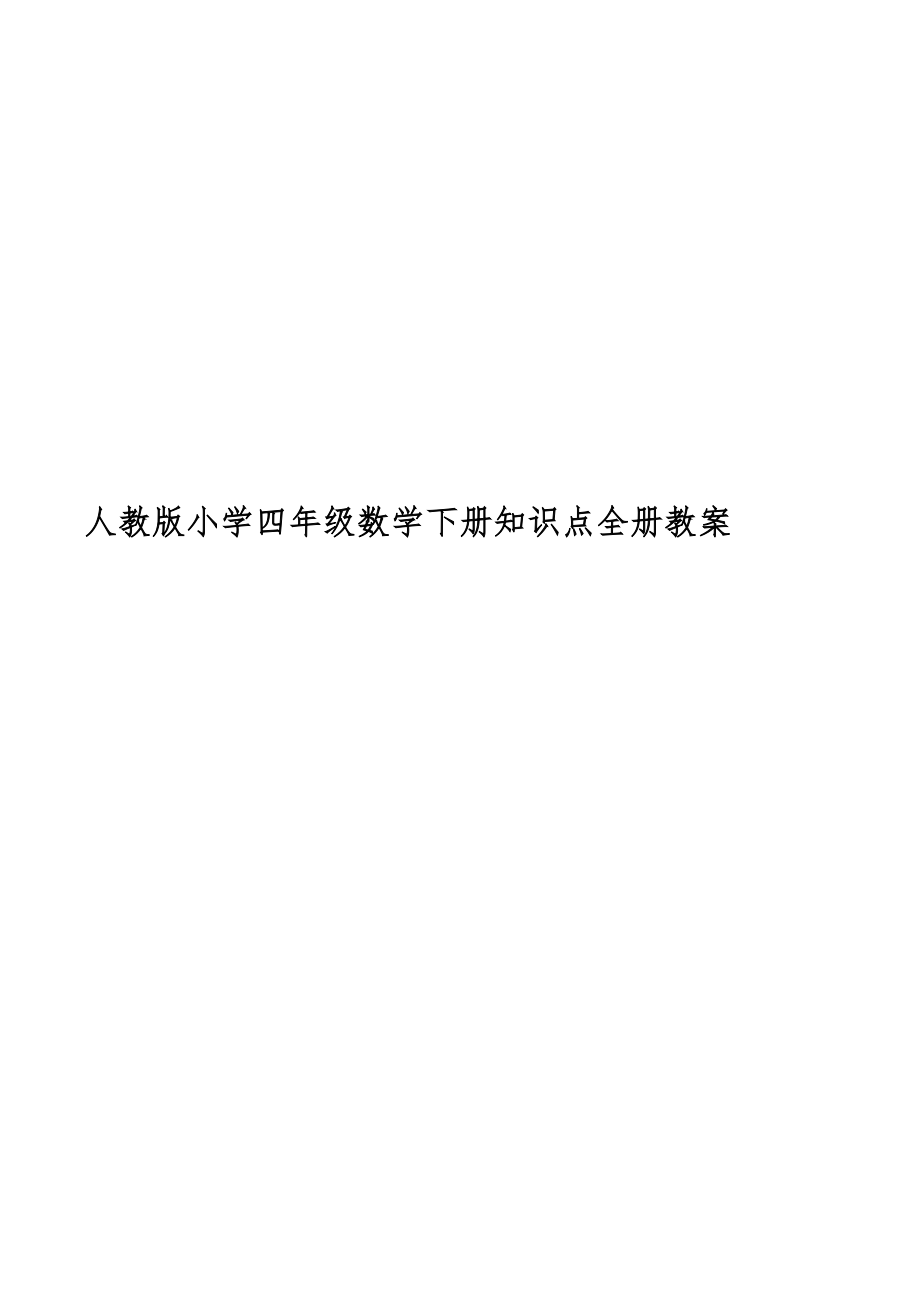 人教版小学四年级数学下册知识点全册教案